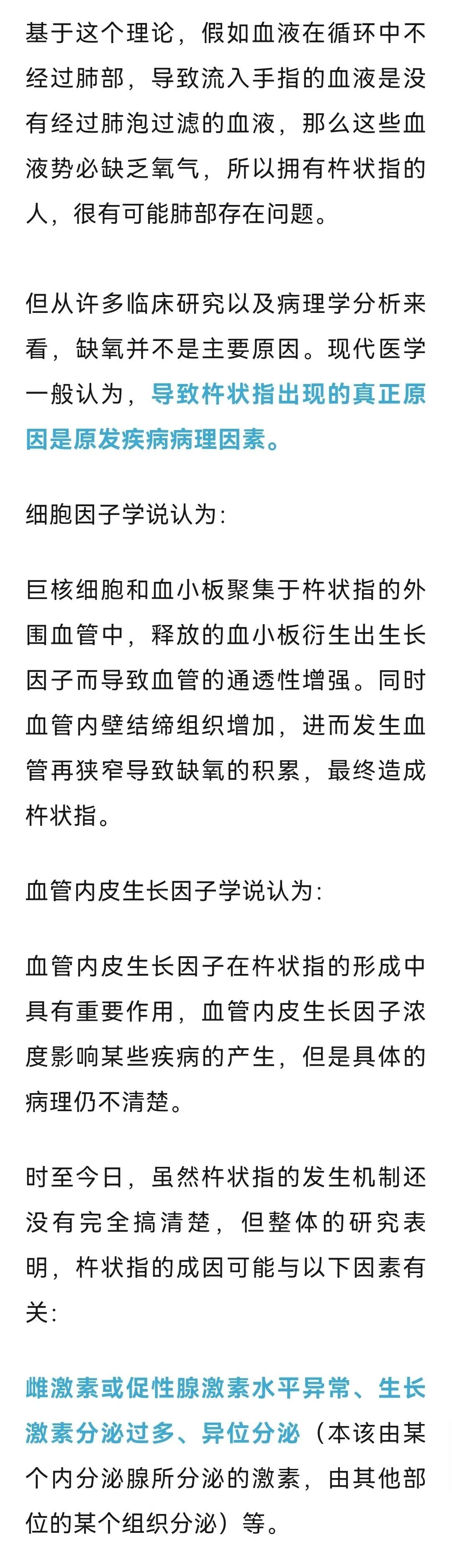 基于这个理论，假如血液在循环中不经过肺部，导致流入手指的血液是没有经过肺泡过滤的血液，那么这些血液势必缺乏氧气，所以拥有杵状指的人，很有可能肺部存在问题。

但从许多临床研究以及病理学分析来看，缺氧并不是主要原因。现代医学一般认为，导致杵状指出现的真正原因是原发疾病病理因素。

细胞因子学说认为：

巨核细胞和血小板聚集于杵状指的外围血管中，释放的血小板衍生出生长因子而导致血管的通透性增强。同时血管内壁结缔组织增加，进而发生血管再狭窄导致缺氧的积累，最终造成杵状指。

血管内皮生长因子学说认为：

血管内皮生长因子在杵状指的形成中具有重要作用，血管内皮生长因子浓度影响某些疾病的产生，但是具体的病理仍不清楚。

时至今日，虽然杵状指的发生机制还没有完全搞清楚，但整体的研究表明，杵状指的成因可能与以下因素有关：

雌激素或促性腺激素水平异常、生长激素分泌过多、异位分泌（本该由某个内分泌腺所分泌的激素，由其他部位的某个组织分泌）等。